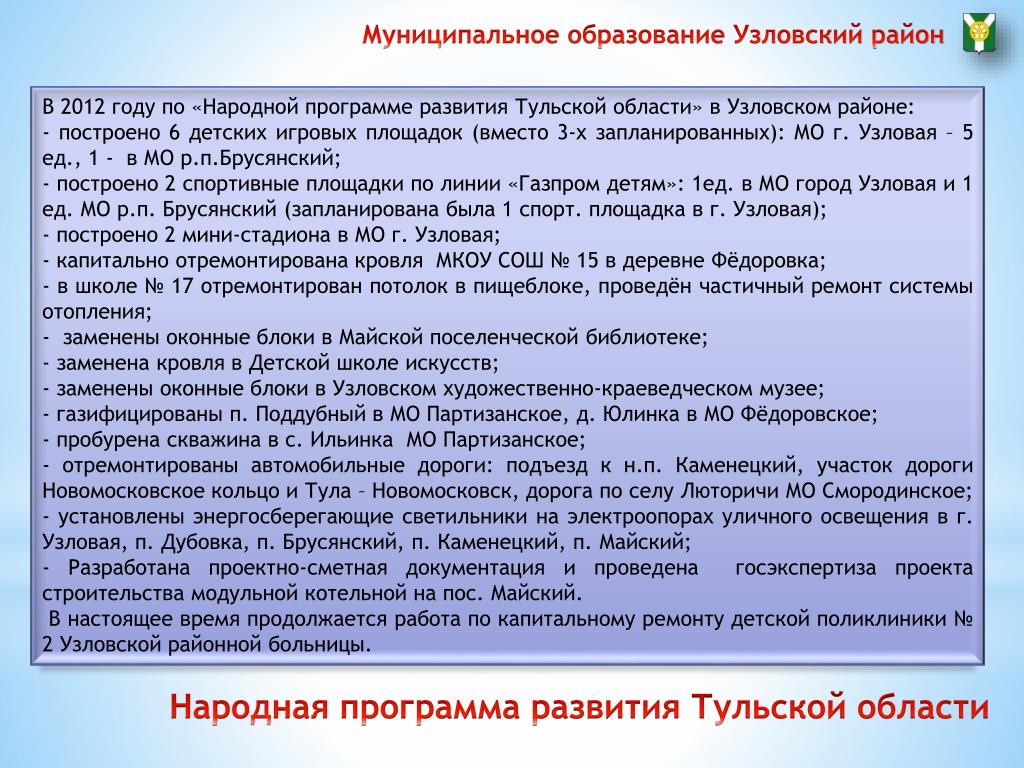 Муниципальное образование Узловский район

В 2012 году по «Народной программе развития Тульской области» в Узловском районе:
- построено 6 детских игровых площадок (вместо 3-х запланированных): МО г. Узловая – 5 ед., 1 - в МО р.п.Брусянский;
- построено 2 спортивные площадки по линии «Газпром детям»: 1ед. в МО город Узловая и 1 ед. МО р.п. Брусянский (запланирована была 1 спорт. площадка в г. Узловая);
- построено 2 мини-стадиона в МО г. Узловая;
- капитально отремонтирована кровля МКОУ СОШ № 15 в деревне Фёдоровка;
- в школе № 17 отремонтирован потолок в пищеблоке, проведён частичный ремонт системы отопления;
- заменены оконные блоки в Майской поселенческой библиотеке;
- заменена кровля в Детской школе искусств;
- заменены оконные блоки в Узловском художественно-краеведческом музее;
- газифицированы п. Поддубный в МО Партизанское, д. Юлинка в МО Фёдоровское;
- пробурена скважина в с. Ильинка МО Партизанское;
- отремонтированы автомобильные дороги: подъезд к н.п. Каменецкий, участок дороги Новомосковское кольцо и Тула – Новомосковск, дорога по селу Люторичи МО Смородинское;
- установлены энергосберегающие светильники на электроопорах уличного освещения в г. Узловая, п. Дубовка, п. Брусянский, п. Каменецкий, п. Майский;
- Разработана проектно-сметная документация и проведена госэкспертиза проекта строительства модульной котельной на пос. Майский.
В настоящее время продолжается работа по капитальному ремонту детской поликлиники № 2 Узловской районной больницы.

Народная программа развития Тульской области